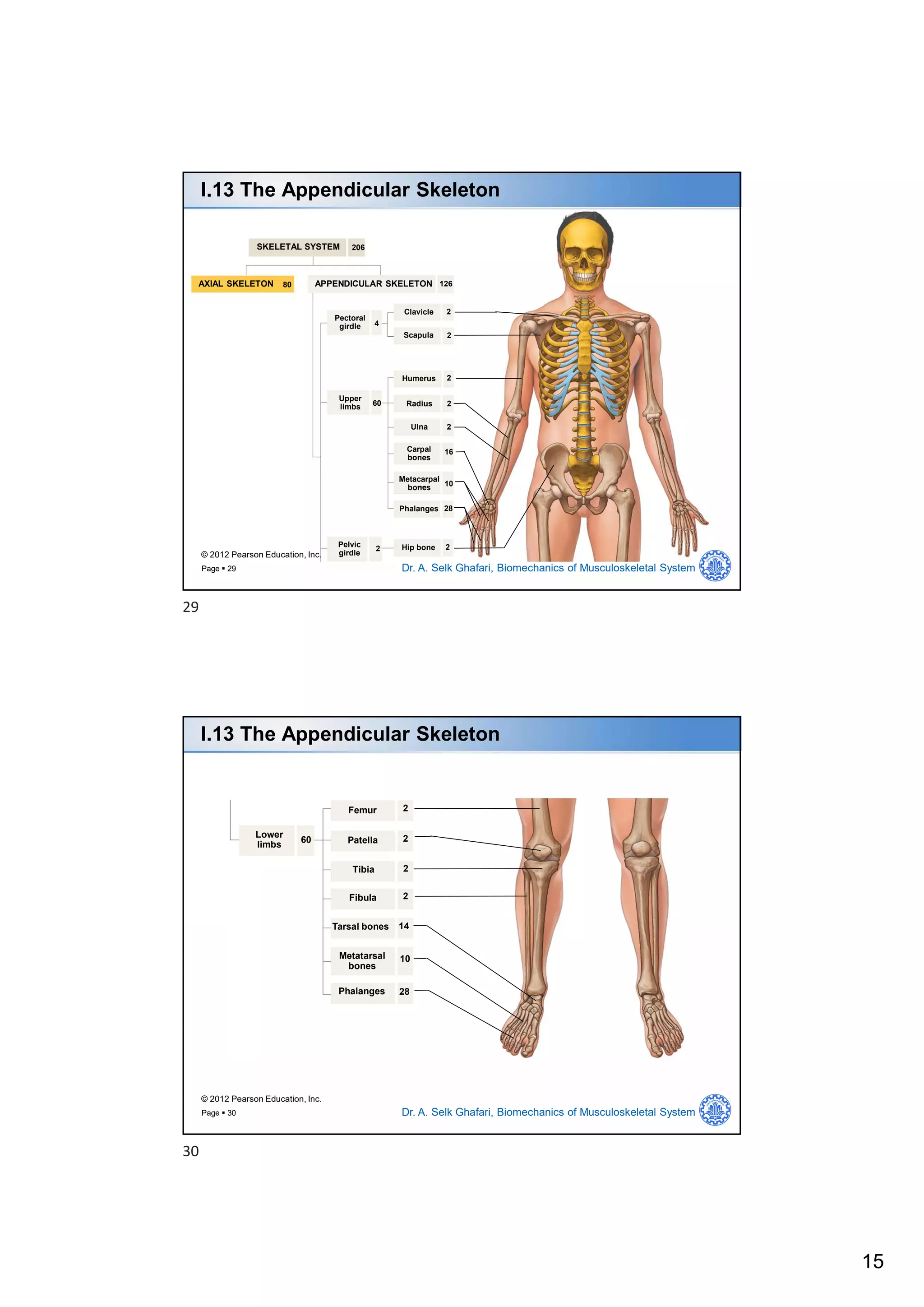 I.13 The Appendicular Skeleton

SKELETAL SYSTEM 206

AXIAL SKELETON 80

APPENDICULAR SKELETON 126

Pectoral girdle 4

Clavicle 2

Scapula 2

Upper limbs 60

Humerus 2

Radius 2

Ulna 2

Carpal bones 16

Metacarpal bones 10

Phalanges 28

Pelvic girdle 2

Hip bone 2

© 2012 Pearson Education, Inc.
Page ▪ 29

Dr. A. Selk Ghafari, Biomechanics of Musculoskeletal System

29

I.13 The Appendicular Skeleton

Lower limbs 60

Femur 2

Patella 2

Tibia 2

Fibula 2

Tarsal bones 14

Metatarsal bones 10

Phalanges 28

© 2012 Pearson Education, Inc.
Page ▪ 30

Dr. A. Selk Ghafari, Biomechanics of Musculoskeletal System

30

15